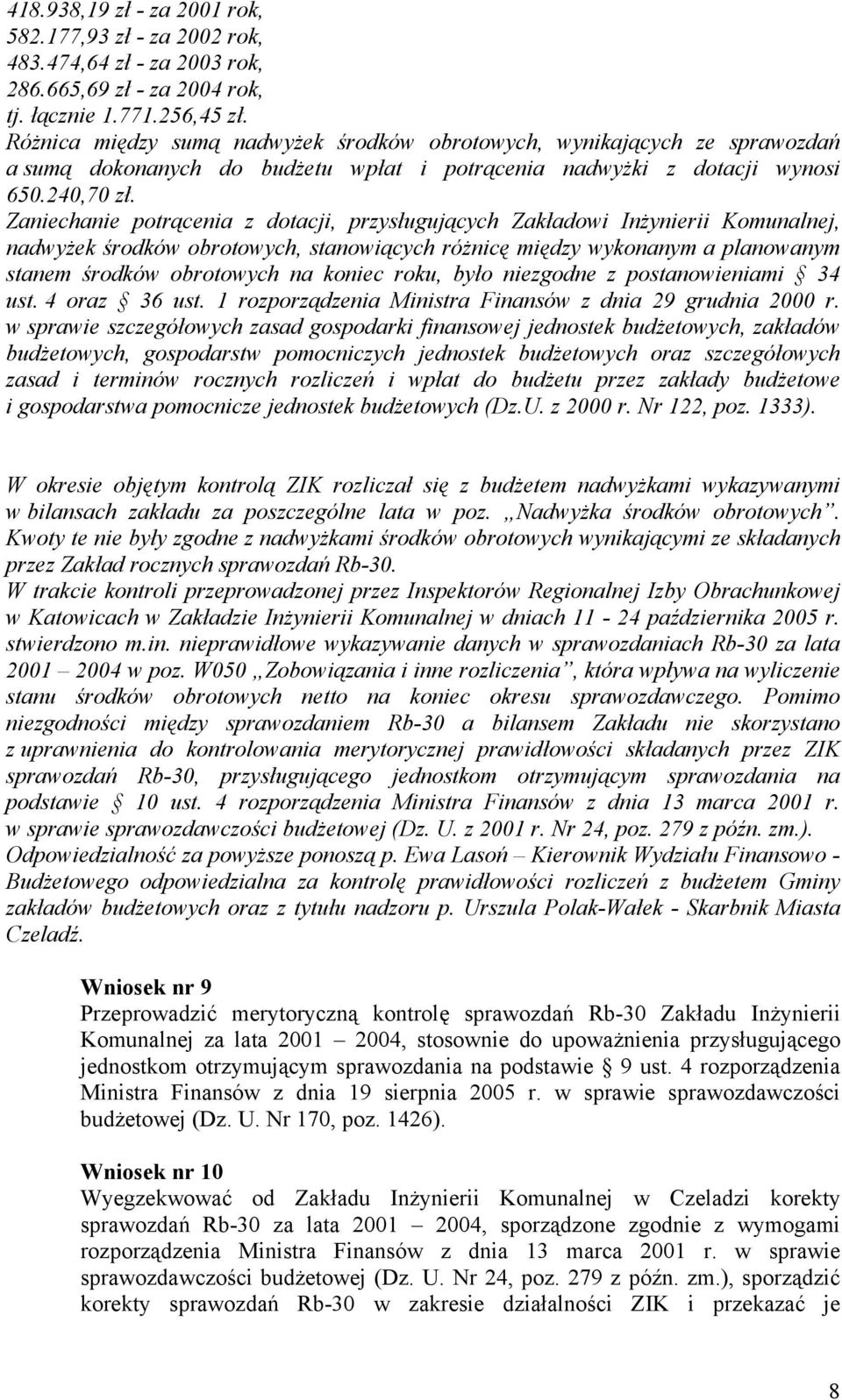 418.938,19 zł - za 2001 rok,
582.177,93 zł - za 2002 rok,
483.474,64 zł - za 2003 rok,
286.665,69 zł - za 2004 rok,
tj. łącznie 1.771.256,45 zł.
Różnica między sumą nadwyżek środków obrotowych, wynikających ze sprawozdań a sumą dokonanych do budżetu wpłat i potrącenia nadwyżki z dotacji wynosi 650.240,70 zł.
Zaniechanie potrącenia z dotacji, przysługujących Zakładowi Inżynierii Komunalnej, nadwyżek środków obrotowych, stanowiących różnicę między wykonanym a planowanym stanem środków obrotowych na koniec roku, było niezgodne z postanowieniami § 34 ust. 4 oraz § 36 ust. 1 rozporządzenia Ministra Finansów z dnia 29 grudnia 2000 r. w sprawie szczegółowych zasad gospodarki finansowej jednostek budżetowych, zakładów budżetowych, gospodarstw pomocniczych jednostek budżetowych oraz szczegółowych zasad i terminów rocznych rozliczeń i wpłat do budżetu przez zakłady budżetowe i gospodarstwa pomocnicze jednostek budżetowych (Dz.U. z 2000 r. Nr 122, poz. 1333).

W okresie objętym kontrolą ZIK rozliczał się z budżetem nadwyżkami wykazywanymi w bilansach zakładu za poszczególne lata w poz. „Nadwyżka środków obrotowych”. Kwoty te nie były zgodne z nadwyżkami środków obrotowych wynikającymi ze składanych przez Zakład rocznych sprawozdań Rb-30.
W trakcie kontroli przeprowadzonej przez Inspektorów Regionalnej Izby Obrachunkowej w Katowicach w Zakładzie Inżynierii Komunalnej w dniach 11 - 24 października 2005 r. stwierdzono m.in. nieprawidłowe wykazywanie danych w sprawozdaniach Rb-30 za lata 2001 – 2004 w poz. W050 „Zobowiązania i inne rozliczenia”, która wpływa na wyliczenie stanu środków obrotowych netto na koniec okresu sprawozdawczego. Pomimo niezgodności między sprawozdaniem Rb-30 a bilansem Zakładu nie skorzystano z uprawnienia do kontrolowania merytorycznej prawidłowości składanych przez ZIK sprawozdań Rb-30, przysługującego jednostkom otrzymującym sprawozdania na podstawie § 10 ust. 4 rozporządzenia Ministra Finansów z dnia 13 marca 2001 r. w sprawie sprawozdawczości budżetowej (Dz. U. z 2001 r. Nr 24, poz. 279 z późn. zm.).
Odpowiedzialność za powyższe ponoszą p. Ewa Lasoń – Kierownik Wydziału Finansowo - Budżetowego odpowiedzialna za kontrolę prawidłowości rozliczeń z budżetem Gminy zakładów budżetowych oraz z tytułu nadzoru p. Urszula Polak-Wałek - Skarbnik Miasta Czeladź.

Wniosek nr 9
Przeprowadzić merytoryczną kontrolę sprawozdań Rb-30 Zakładu Inżynierii Komunalnej za lata 2001 – 2004, stosownie do upoważnienia przysługującego jednostkom otrzymującym sprawozdania na podstawie § 9 ust. 4 rozporządzenia Ministra Finansów z dnia 19 sierpnia 2005 r. w sprawie sprawozdawczości budżetowej (Dz. U. Nr 170, poz. 1426).

Wniosek nr 10
Wyegzekwować od Zakładu Inżynierii Komunalnej w Czeladzi korekty sprawozdań Rb-30 za lata 2001 – 2004, sporządzone zgodnie z wymogami rozporządzenia Ministra Finansów z dnia 13 marca 2001 r. w sprawie sprawozdawczości budżetowej (Dz. U. Nr 24, poz. 279 z późn. zm.), sporządzić korekty sprawozdań Rb-30 w zakresie działalności ZIK i przekazać je

8